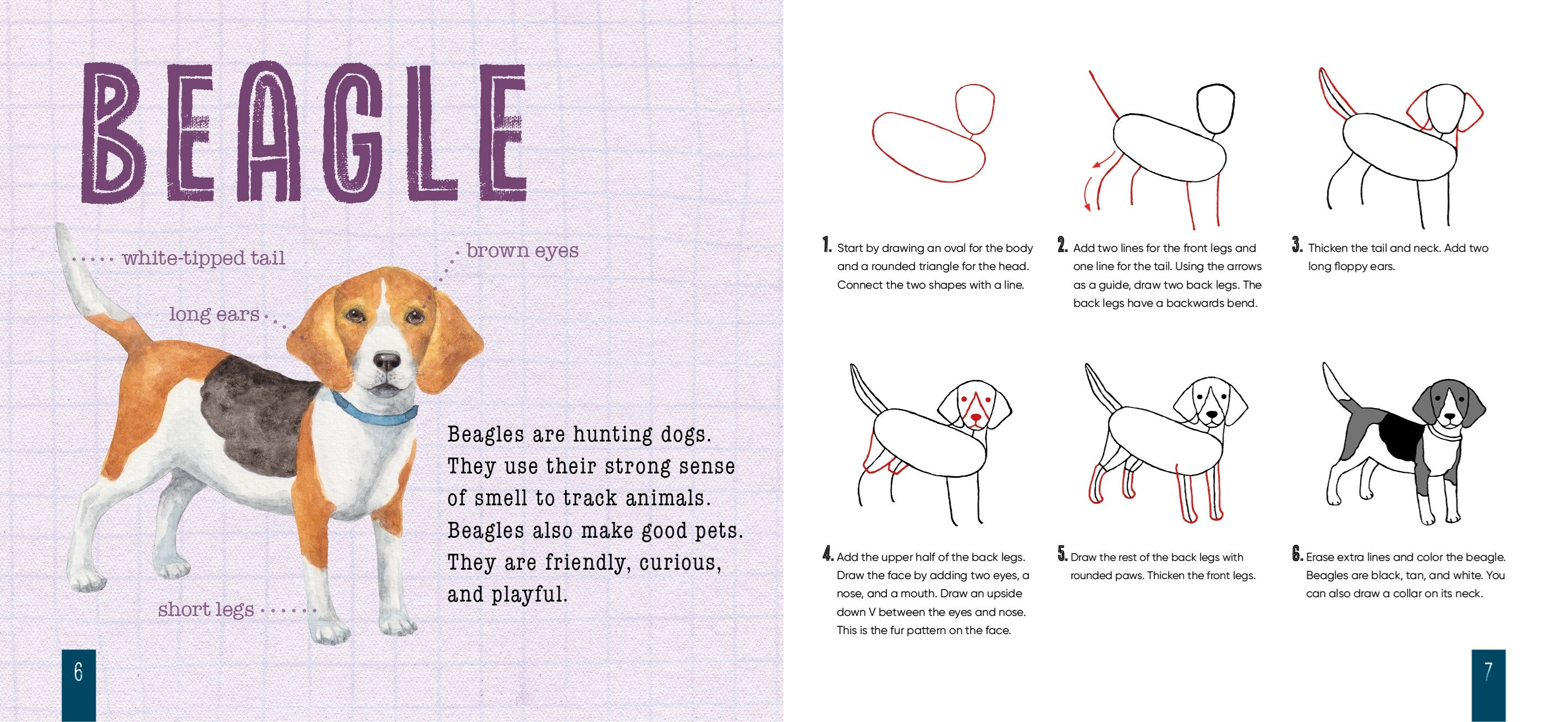 BEAGLE

white-tipped tail

brown eyes

long ears

short legs

Beagles are hunting dogs. They use their strong sense of smell to track animals. Beagles also make good pets. They are friendly, curious, and playful.

6

1. Start by drawing an oval for the body and a rounded triangle for the head. Connect the two shapes with a line.

2. Add two lines for the front legs and one line for the tail. Using the arrows as a guide, draw two back legs. The back legs have a backwards bend.

3. Thicken the tail and neck. Add two long floppy ears.

4. Add the upper half of the back legs. Draw the face by adding two eyes, a nose, and a mouth. Draw an upside down V between the eyes and nose. This is the fur pattern on the face.

5. Draw the rest of the back legs with rounded paws. Thicken the front legs.

6. Erase extra lines and color the beagle. Beagles are black, tan, and white. You can also draw a collar on its neck.

7